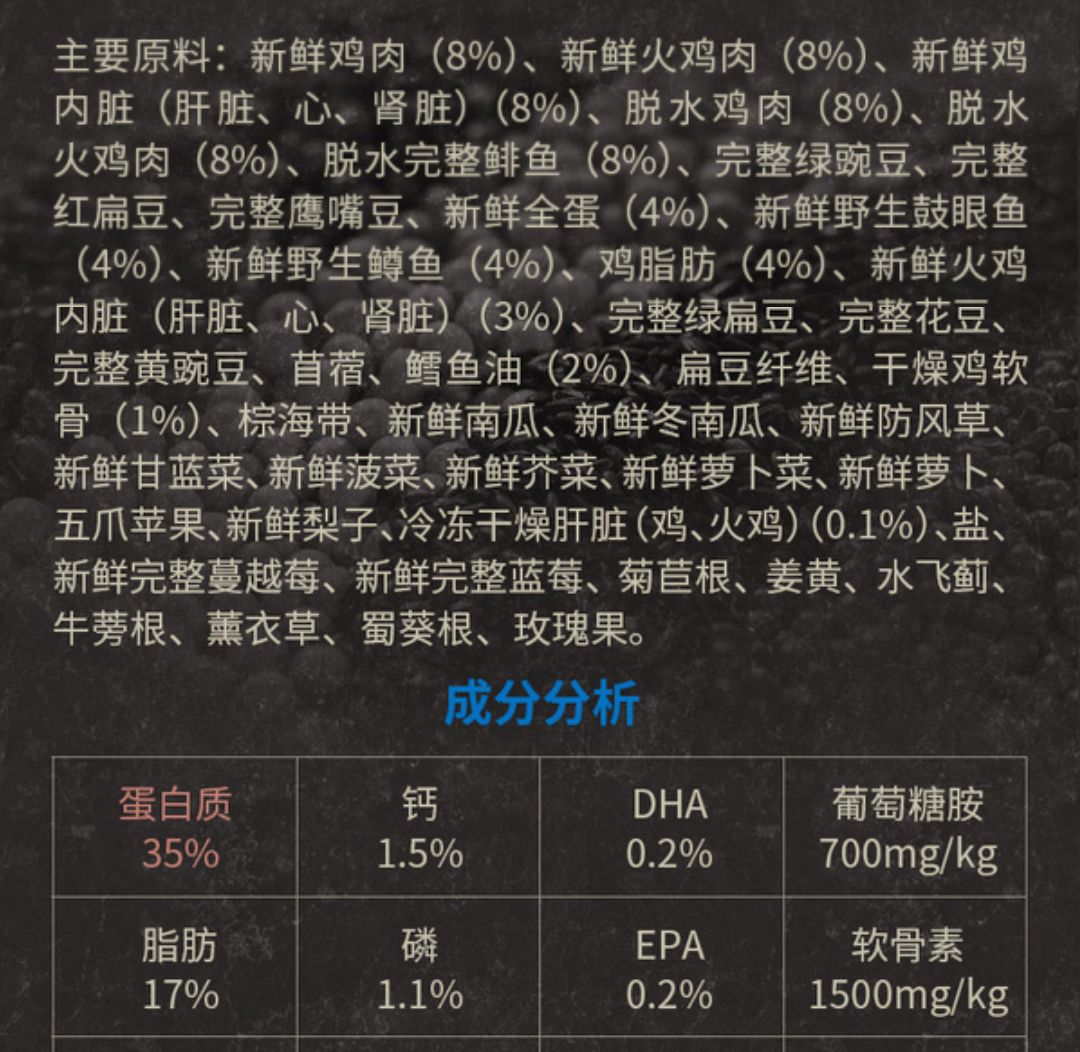 主要原料：新鲜鸡肉（8%）、新鲜火鸡肉（8%）、新鲜鸡内脏（肝脏、心、肾脏）（8%）、脱水鸡肉（8%）、脱水火鸡肉（8%）、脱水完整鲱鱼（8%）、完整绿豌豆、完整红扁豆、完整鹰嘴豆、新鲜全蛋（4%）、新鲜野生鼓眼鱼（4%）、新鲜野生鳟鱼（4%）、鸡脂肪（4%）、新鲜火鸡内脏（肝脏、心、肾脏）（3%）、完整绿扁豆、完整花豆、完整黄豌豆、苜蓿、鳕鱼油（2%）、扁豆纤维、干燥鸡软骨（1%）、棕海带、新鲜南瓜、新鲜冬南瓜、新鲜防风草、新鲜甘蓝菜、新鲜菠菜、新鲜芥菜、新鲜萝卜菜、新鲜萝卜、五爪苹果、新鲜梨子、冷冻干燥肝脏（鸡、火鸡）（0.1%）、盐、新鲜完整蔓越莓、新鲜完整蓝莓、菊苣根、姜黄、水飞蓟、牛蒡根、薰衣草、蜀葵根、玫瑰果。

成分分析

| 蛋白质 35% | 钙 1.5% | DHA 0.2% | 葡萄糖胺 700mg/kg |
|---|---|---|---|
| 脂肪 17% | 磷 1.1% | EPA 0.2% | 软骨素 1500mg/kg |